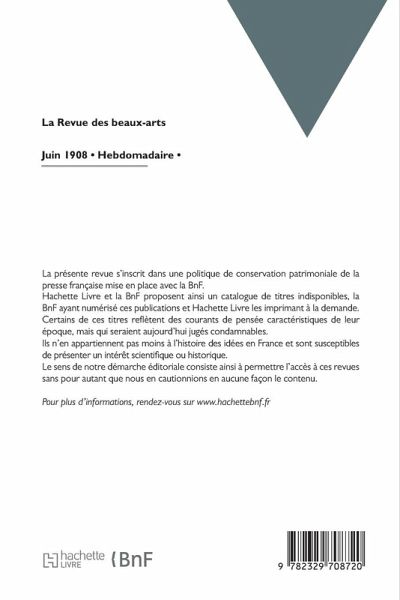 La Revue des beaux-arts

Juin 1908 • Hebdomadaire •

La présente revue s'inscrit dans une politique de conservation patrimoniale de la presse française mise en place avec la BnF.
Hachette Livre et la BnF proposent ainsi un catalogue de titres indisponibles, la BnF ayant numérisé ces publications et Hachette Livre les imprimant à la demande.
Certains de ces titres reflètent des courants de pensée caractéristiques de leur époque, mais qui seraient aujourd'hui jugés condamnables.
Ils n'en appartiennent pas moins à l'histoire des idées en France et sont susceptibles de présenter un intérêt scientifique ou historique.
Le sens de notre démarche éditoriale consiste ainsi à permettre l'accès à ces revues sans pour autant que nous en cautionnions en aucune façon le contenu.

Pour plus d'informations, rendez-vous sur www.hachettebnf.fr

hachette LIVRE BnF

9 782329 708720